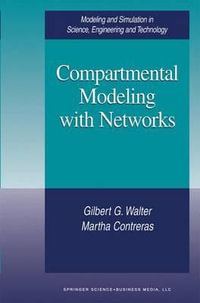 Modeling and Simulation in Science, Engineering and Technology

Compartmental Modeling with Networks

Gilbert G. Walter
Martha Contreras

SPRINGER SCIENCE+BUSINESS MEDIA, LLC